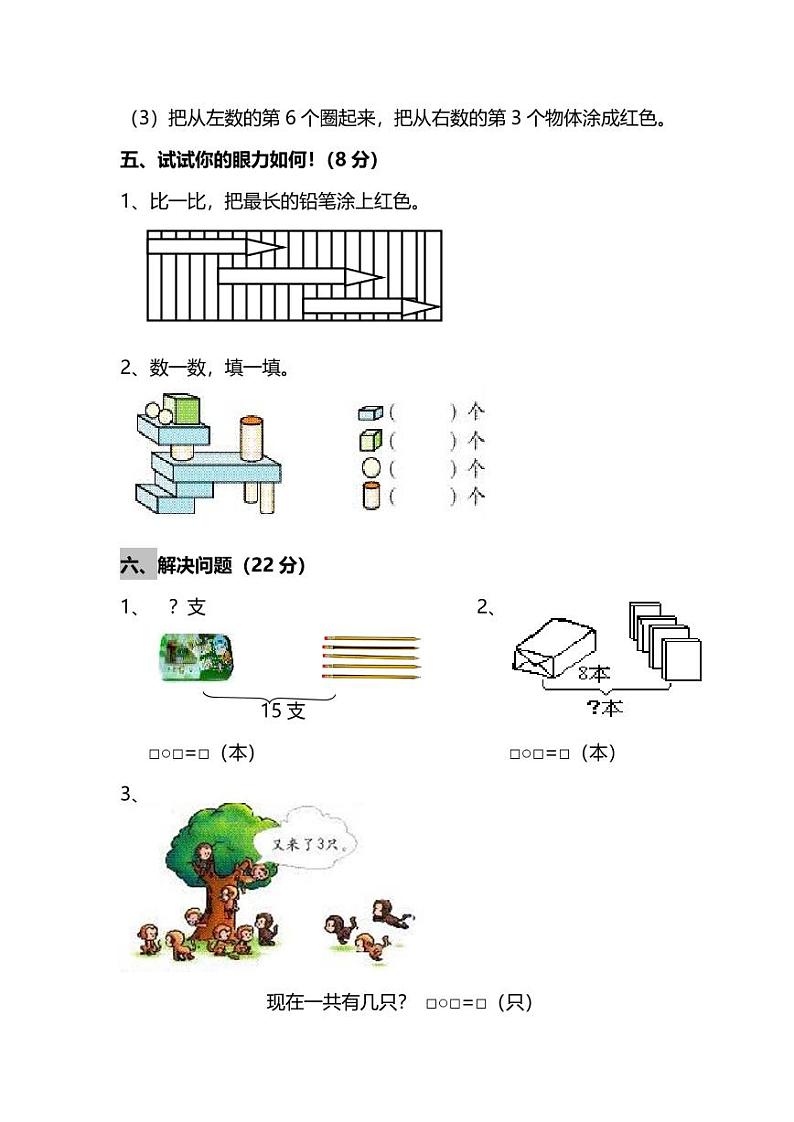 （3）把从左数的第 6 个圈起来，把从右数的第 3 个物体涂成红色。

五、试试你的眼力如何！（8 分）

1、比一比，把最长的铅笔涂上红色。

2、数一数，填一填。

（　　）个
（　　）个
（　　）个
（　　）个

六、解决问题（22 分）

1、　？支

15 支

□○□=□（本）

2、

8本

?本

□○□=□（本）

3、

又来了3只。

现在一共有几只？ □○□=□（只）